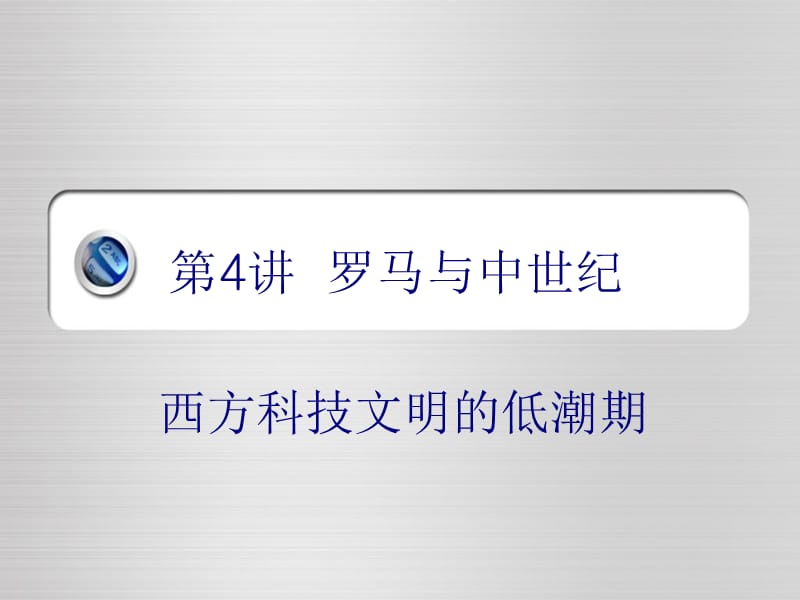 第4讲 罗马与中世纪

西方科技文明的低潮期